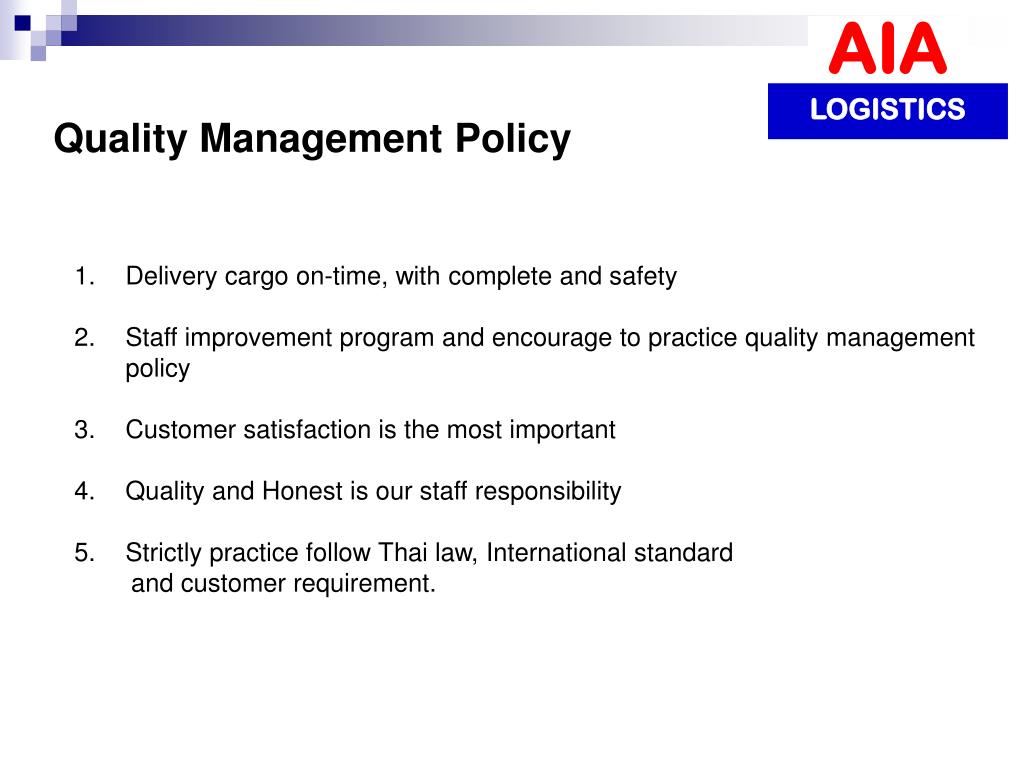 AIA
LOGISTICS

Quality Management Policy

1. Delivery cargo on-time, with complete and safety

2. Staff improvement program and encourage to practice quality management policy

3. Customer satisfaction is the most important

4. Quality and Honest is our staff responsibility

5. Strictly practice follow Thai law, International standard and customer requirement.